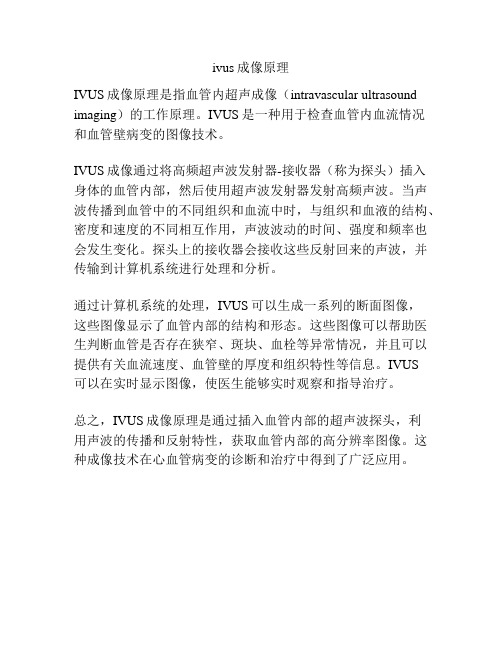 ivus 成像原理

IVUS 成像原理是指血管内超声成像（intravascular ultrasound imaging）的工作原理。IVUS 是一种用于检查血管内血流情况和血管壁病变的图像技术。

IVUS 成像通过将高频超声波发射器-接收器（称为探头）插入身体的血管内部，然后使用超声波发射器发射高频声波。当声波传播到血管中的不同组织和血流中时，与组织和血液的结构、密度和速度的不同相互作用，声波波动的时间、强度和频率也会发生变化。探头上的接收器会接收这些反射回来的声波，并传输到计算机系统进行处理和分析。

通过计算机系统的处理，IVUS 可以生成一系列的断面图像，这些图像显示了血管内部的结构和形态。这些图像可以帮助医生判断血管是否存在狭窄、斑块、血栓等异常情况，并且可以提供有关血流速度、血管壁的厚度和组织特性等信息。IVUS 可以在实时显示图像，使医生能够实时观察和指导治疗。

总之，IVUS 成像原理是通过插入血管内部的超声波探头，利用声波的传播和反射特性，获取血管内部的高分辨率图像。这种成像技术在心血管病变的诊断和治疗中得到了广泛应用。